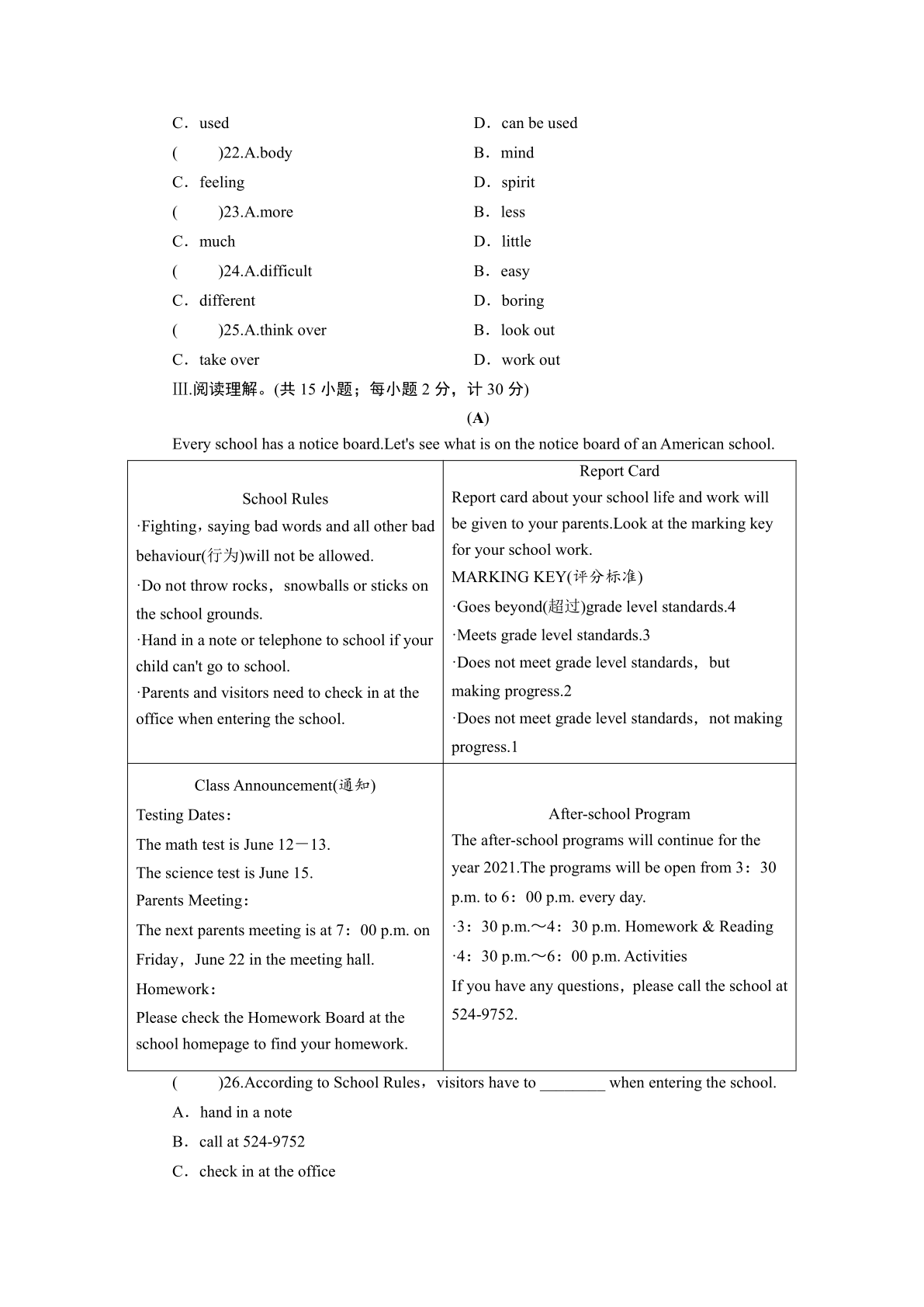 C．used D．can be used

(　　)22.A.body B．mind

C．feeling D．spirit

(　　)23.A.more B．less

C．much D．little

(　　)24.A.difficult B．easy

C．different D．boring

(　　)25.A.think over B．look out

C．take over D．work out

Ⅲ.阅读理解。(共 15 小题；每小题 2 分，计 30 分)

(A)

Every school has a notice board.Let's see what is on the notice board of an American school.

| School Rules<br>·Fighting，saying bad words and all other bad behaviour(行为)will not be allowed.<br>·Do not throw rocks，snowballs or sticks on the school grounds.<br>·Hand in a note or telephone to school if your child can't go to school.<br>·Parents and visitors need to check in at the office when entering the school. | Report Card<br>Report card about your school life and work will be given to your parents.Look at the marking key for your school work.<br>MARKING KEY(评分标准)<br>·Goes beyond(超过)grade level standards.4<br>·Meets grade level standards.3<br>·Does not meet grade level standards，but making progress.2<br>·Does not meet grade level standards，not making progress.1 |
|---|---|
| Class Announcement(通知)<br>Testing Dates：<br>The math test is June 12－13.<br>The science test is June 15.<br>Parents Meeting：<br>The next parents meeting is at 7：00 p.m. on Friday，June 22 in the meeting hall.<br>Homework：<br>Please check the Homework Board at the school homepage to find your homework. | After-school Program<br>The after-school programs will continue for the year 2021.The programs will be open from 3：30 p.m. to 6：00 p.m. every day.<br>·3：30 p.m.～4：30 p.m. Homework & Reading<br>·4：30 p.m.～6：00 p.m. Activities<br>If you have any questions，please call the school at 524-9752. |

(　　)26.According to School Rules，visitors have to ________ when entering the school.

A．hand in a note

B．call at 524-9752

C．check in at the office